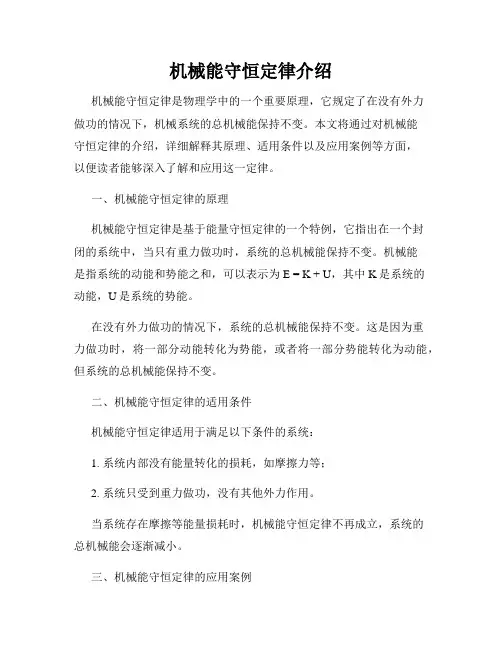 机械能守恒定律介绍

机械能守恒定律是物理学中的一个重要原理，它规定了在没有外力做功的情况下，机械系统的总机械能保持不变。本文将通过对机械能守恒定律的介绍，详细解释其原理、适用条件以及应用案例等方面，以便读者能够深入了解和应用这一定律。

一、机械能守恒定律的原理

机械能守恒定律是基于能量守恒定律的一个特例，它指出在一个封闭的系统中，当只有重力做功时，系统的总机械能保持不变。机械能是指系统的动能和势能之和，可以表示为 $E = K + U$，其中 K 是系统的动能，U 是系统的势能。

在没有外力做功的情况下，系统的总机械能保持不变。这是因为重力做功时，将一部分动能转化为势能，或者将一部分势能转化为动能，但系统的总机械能保持不变。

二、机械能守恒定律的适用条件

机械能守恒定律适用于满足以下条件的系统：

1. 系统内部没有能量转化的损耗，如摩擦力等；

2. 系统只受到重力做功，没有其他外力作用。

当系统存在摩擦等能量损耗时，机械能守恒定律不再成立，系统的总机械能会逐渐减小。

三、机械能守恒定律的应用案例